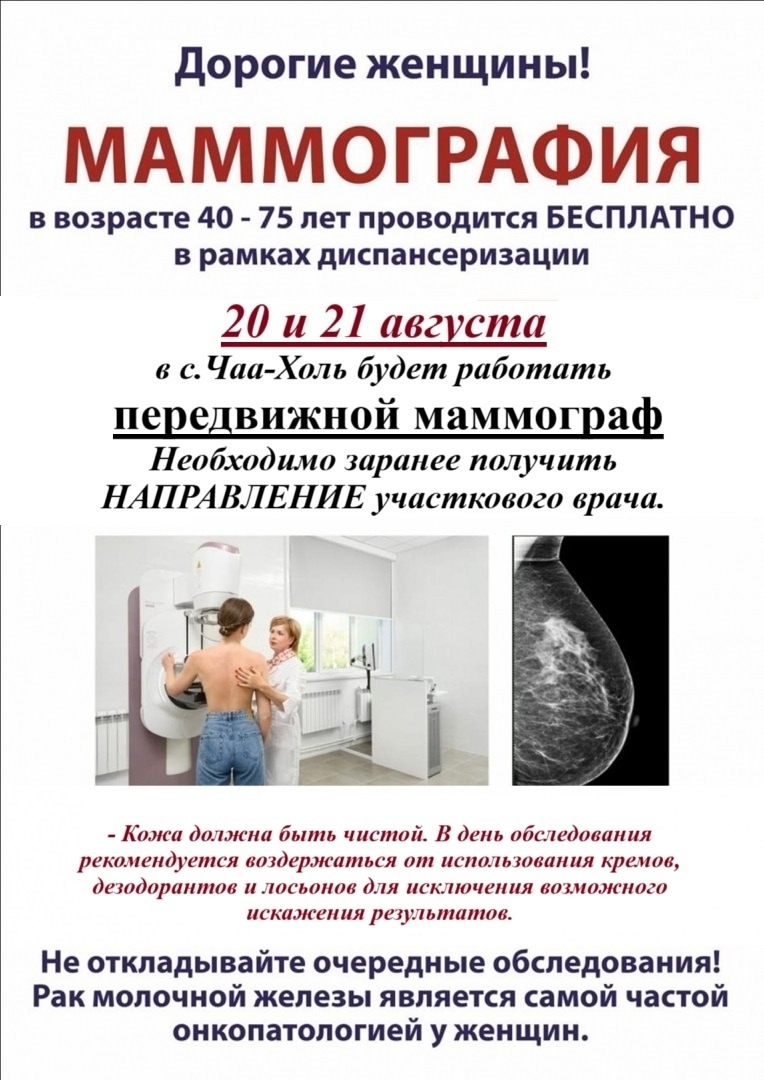 Дорогие женщины!

МАММОГРАФИЯ

в возрасте 40 - 75 лет проводится БЕСПЛАТНО в рамках диспансеризации

20 и 21 августа

в с.Чаа-Холь будет работать

передвижной маммограф

Необходимо заранее получить НАПРАВЛЕНИЕ участкового врача.

- Кожа должна быть чистой. В день обследования рекомендуется воздержаться от использования кремов, дезодорантов и лосьонов для исключения возможного искажения результатов.

Не откладывайте очередные обследования! Рак молочной железы является самой частой онкопатологией у женщин.